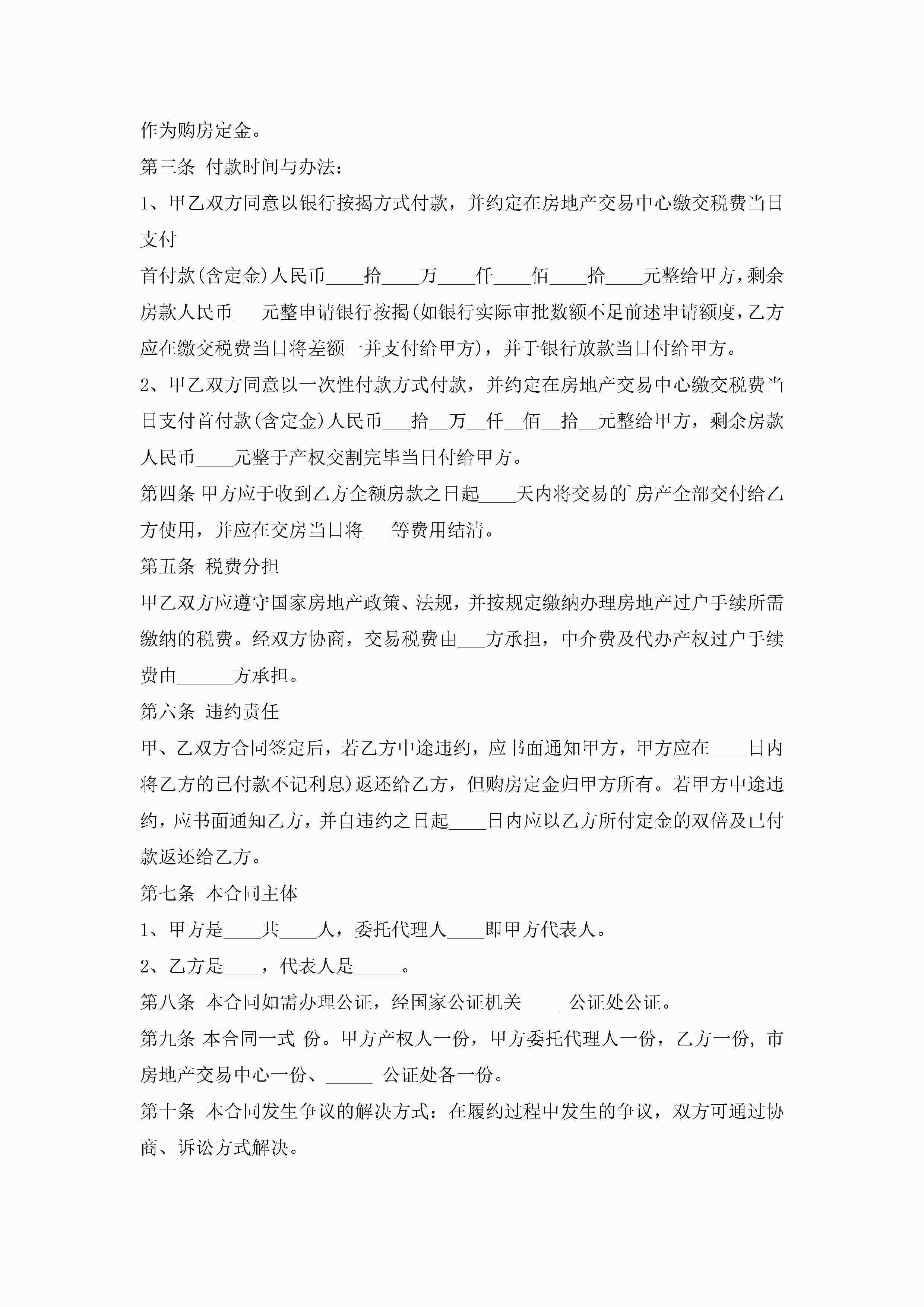 作为购房定金。

第三条 付款时间与办法：

1、甲乙双方同意以银行按揭方式付款，并约定在房地产交易中心缴交税费当日支付

首付款(含定金)人民币____拾____万____仟____佰____拾____元整给甲方，剩余房款人民币___元整申请银行按揭(如银行实际审批数额不足前述申请额度，乙方应在缴交税费当日将差额一并支付给甲方)，并于银行放款当日付给甲方。

2、甲乙双方同意以一次性付款方式付款，并约定在房地产交易中心缴交税费当日支付首付款(含定金)人民币___拾__万__仟__佰__拾__元整给甲方，剩余房款人民币____元整于产权交割完毕当日付给甲方。

第四条 甲方应于收到乙方全额房款之日起____天内将交易的`房产全部交付给乙方使用，并应在交房当日将___等费用结清。

第五条 税费分担

甲乙双方应遵守国家房地产政策、法规，并按规定缴纳办理房地产过户手续所需缴纳的税费。经双方协商，交易税费由___方承担，中介费及代办产权过户手续费由______方承担。

第六条 违约责任

甲、乙双方合同签定后，若乙方中途违约，应书面通知甲方，甲方应在____日内将乙方的已付款不记利息)返还给乙方，但购房定金归甲方所有。若甲方中途违约，应书面通知乙方，并自违约之日起____日内应以乙方所付定金的双倍及已付款返还给乙方。

第七条 本合同主体

1、甲方是____共____人，委托代理人____即甲方代表人。

2、乙方是____，代表人是_____。

第八条 本合同如需办理公证，经国家公证机关____ 公证处公证。

第九条 本合同一式 份。甲方产权人一份，甲方委托代理人一份，乙方一份，市房地产交易中心一份、_____ 公证处各一份。

第十条 本合同发生争议的解决方式：在履约过程中发生的争议，双方可通过协商、诉讼方式解决。